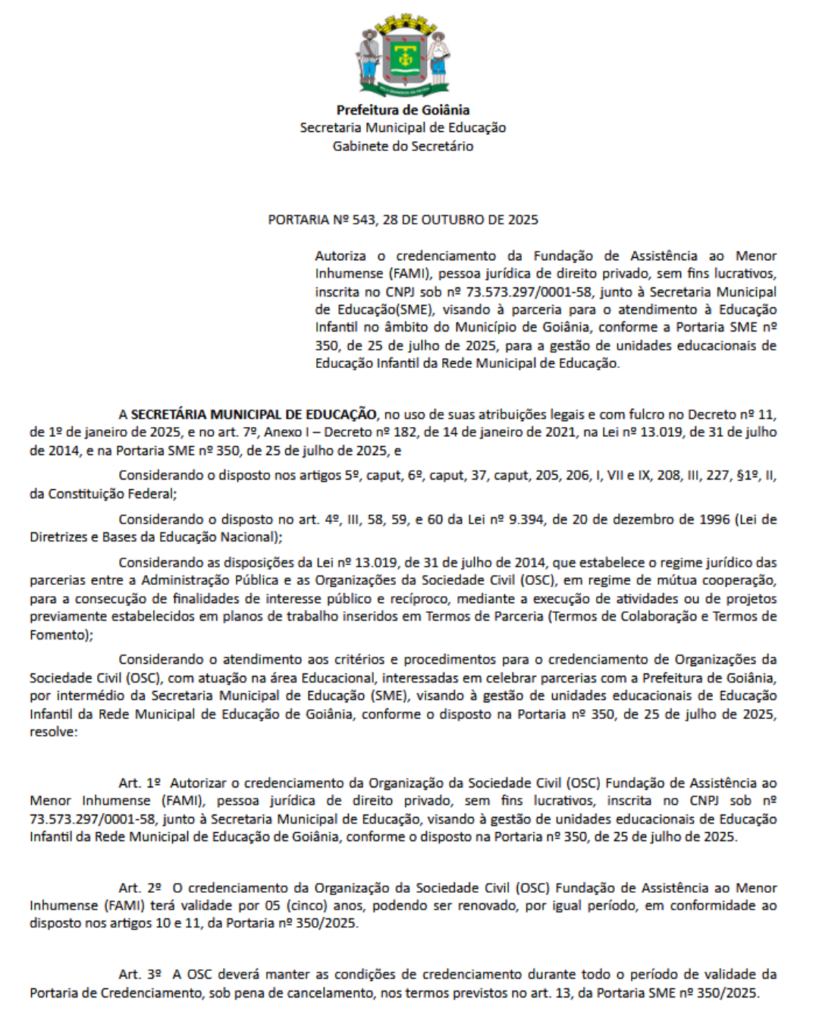 Prefeitura de Goiânia
Secretaria Municipal de Educação
Gabinete do Secretário

PORTARIA Nº 543, 28 DE OUTUBRO DE 2025

Autoriza o credenciamento da Fundação de Assistência ao Menor Inhumense (FAMI), pessoa jurídica de direito privado, sem fins lucrativos, inscrita no CNPJ sob nº 73.573.297/0001-58, junto à Secretaria Municipal de Educação(SME), visando à parceria para o atendimento à Educação Infantil no âmbito do Município de Goiânia, conforme a Portaria SME nº 350, de 25 de julho de 2025, para a gestão de unidades educacionais de Educação Infantil da Rede Municipal de Educação.

A SECRETÁRIA MUNICIPAL DE EDUCAÇÃO, no uso de suas atribuições legais e com fulcro no Decreto nº 11, de 1º de janeiro de 2025, e no art. 7º, Anexo I – Decreto nº 182, de 14 de janeiro de 2021, na Lei nº 13.019, de 31 de julho de 2014, e na Portaria SME nº 350, de 25 de julho de 2025, e

Considerando o disposto nos artigos 5º, caput, 6º, caput, 37, caput, 205, 206, I, VII e IX, 208, III, 227, §1º, II, da Constituição Federal;

Considerando o disposto no art. 4º, III, 58, 59, e 60 da Lei nº 9.394, de 20 de dezembro de 1996 (Lei de Diretrizes e Bases da Educação Nacional);

Considerando as disposições da Lei nº 13.019, de 31 de julho de 2014, que estabelece o regime jurídico das parcerias entre a Administração Pública e as Organizações da Sociedade Civil (OSC), em regime de mútua cooperação, para a consecução de finalidades de interesse público e recíproco, mediante a execução de atividades ou de projetos previamente estabelecidos em planos de trabalho inseridos em Termos de Parceria (Termos de Colaboração e Termos de Fomento);

Considerando o atendimento aos critérios e procedimentos para o credenciamento de Organizações da Sociedade Civil (OSC), com atuação na área Educacional, interessadas em celebrar parcerias com a Prefeitura de Goiânia, por intermédio da Secretaria Municipal de Educação (SME), visando à gestão de unidades educacionais de Educação Infantil da Rede Municipal de Educação de Goiânia, conforme o disposto na Portaria nº 350, de 25 de julho de 2025, resolve:

Art. 1º Autorizar o credenciamento da Organização da Sociedade Civil (OSC) Fundação de Assistência ao Menor Inhumense (FAMI), pessoa jurídica de direito privado, sem fins lucrativos, inscrita no CNPJ sob nº 73.573.297/0001-58, junto à Secretaria Municipal de Educação, visando à gestão de unidades educacionais de Educação Infantil da Rede Municipal de Educação de Goiânia, conforme o disposto na Portaria nº 350, de 25 de julho de 2025.

Art. 2º O credenciamento da Organização da Sociedade Civil (OSC) Fundação de Assistência ao Menor Inhumense (FAMI) terá validade por 05 (cinco) anos, podendo ser renovado, por igual período, em conformidade ao disposto nos artigos 10 e 11, da Portaria nº 350/2025.

Art. 3º A OSC deverá manter as condições de credenciamento durante todo o período de validade da Portaria de Credenciamento, sob pena de cancelamento, nos termos previstos no art. 13, da Portaria SME nº 350/2025.